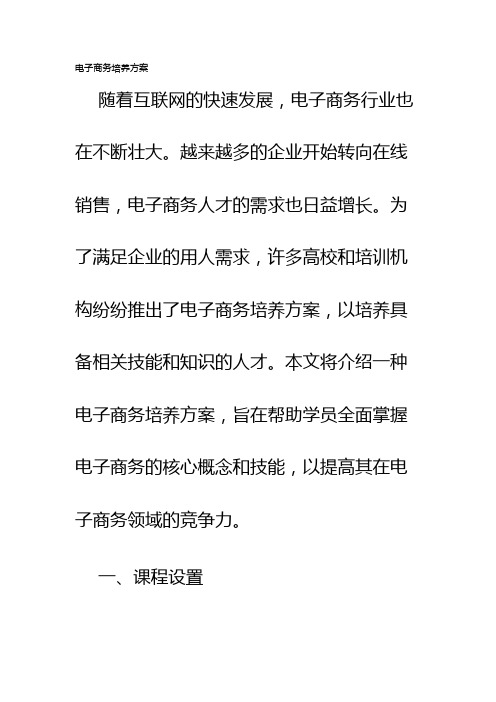 电子商务培养方案

随着互联网的快速发展，电子商务行业也在不断壮大。越来越多的企业开始转向在线销售，电子商务人才的需求也日益增长。为了满足企业的用人需求，许多高校和培训机构纷纷推出了电子商务培养方案，以培养具备相关技能和知识的人才。本文将介绍一种电子商务培养方案，旨在帮助学员全面掌握电子商务的核心概念和技能，以提高其在电子商务领域的竞争力。

一、课程设置